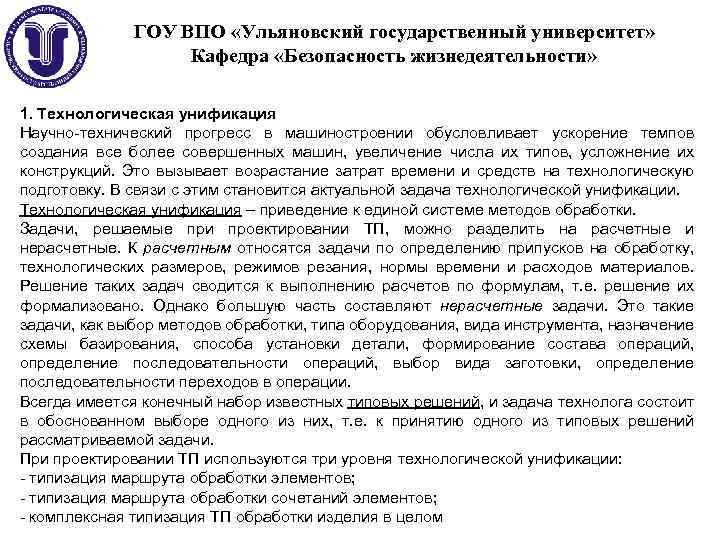 ГОУ ВПО «Ульяновский государственный университет»
Кафедра «Безопасность жизнедеятельности»

1. Технологическая унификация
Научно-технический прогресс в машиностроении обусловливает ускорение темпов создания все более совершенных машин, увеличение числа их типов, усложнение их конструкций. Это вызывает возрастание затрат времени и средств на технологическую подготовку. В связи с этим становится актуальной задача технологической унификации.
Технологическая унификация – приведение к единой системе методов обработки.
Задачи, решаемые при проектировании ТП, можно разделить на расчетные и нерасчетные. К расчетным относятся задачи по определению припусков на обработку, технологических размеров, режимов резания, нормы времени и расходов материалов. Решение таких задач сводится к выполнению расчетов по формулам, т.е. решение их формализовано. Однако большую часть составляют нерасчетные задачи. Это такие задачи, как выбор методов обработки, типа оборудования, вида инструмента, назначение схемы базирования, способа установки детали, формирование состава операций, определение последовательности операций, выбор вида заготовки, определение последовательности переходов в операции.
Всегда имеется конечный набор известных типовых решений, и задача технолога состоит в обоснованном выборе одного из них, т.е. к принятию одного из типовых решений рассматриваемой задачи.
При проектировании ТП используются три уровня технологической унификации:
- типизация маршрута обработки элементов;
- типизация маршрута обработки сочетаний элементов;
- комплексная типизация ТП обработки изделия в целом